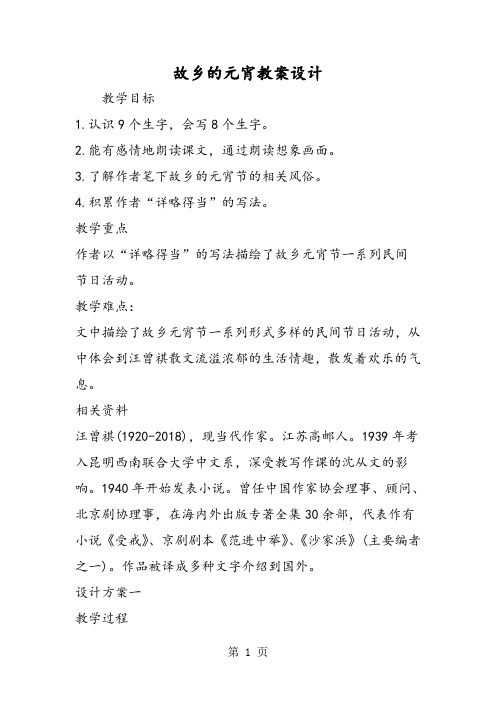 故乡的元宵教案设计

教学目标

1.认识9个生字，会写8个生字。

2.能有感情地朗读课文，通过朗读想象画面。

3.了解作者笔下故乡的元宵节的相关风俗。

4.积累作者“详略得当”的写法。

教学重点

作者以“详略得当”的写法描绘了故乡元宵节一系列民间节日活动。

教学难点：

文中描绘了故乡元宵节一系列形式多样的民间节日活动，从中体会到汪曾祺散文流溢浓郁的生活情趣，散发着欢乐的气息。

相关资料

汪曾祺(1920-2018)，现当代作家。江苏高邮人。1939年考入昆明西南联合大学中文系，深受教写作课的沈从文的影响。1940年开始发表小说。曾任中国作家协会理事、顾问、北京剧协理事，在海内外出版专著全集30余部，代表作有小说《受戒》、京剧剧本《范进中举》、《沙家浜》(主要编者之一)。作品被译成多种文字介绍到国外。

设计方案一

教学过程

第 1 页